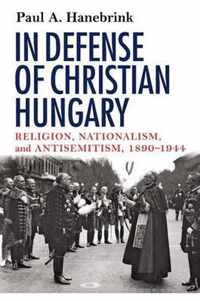 Paul A. Hanebrink

IN DEFENSE OF CHRISTIAN HUNGARY

RELIGION, NATIONALISM, and ANTISEMITISM, 1890–1944